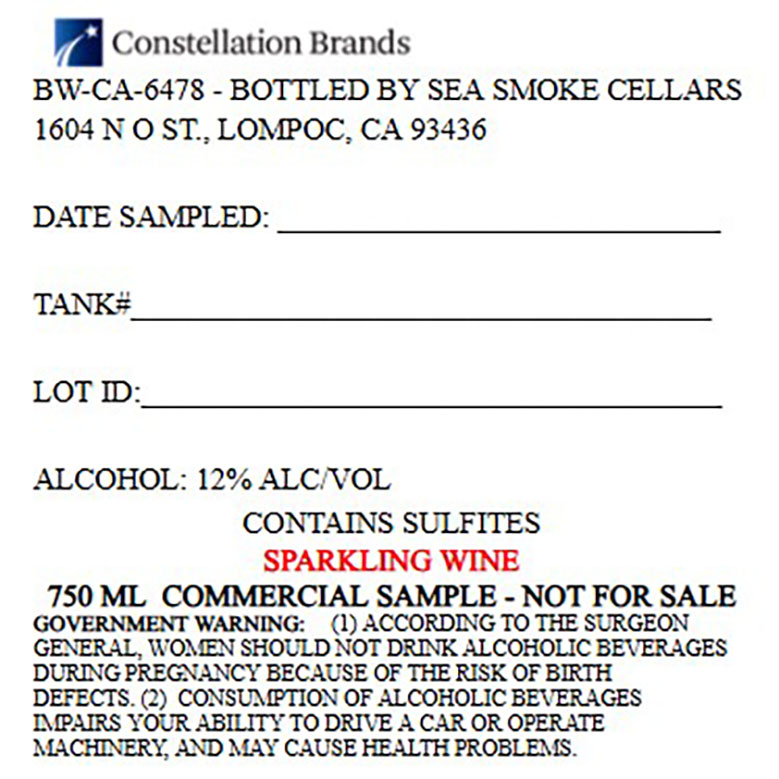 Constellation Brands

BW-CA-6478 - BOTTLED BY SEA SMOKE CELLARS
1604 N O ST., LOMPOC, CA 93436

DATE SAMPLED: ____

TANK#____

LOT ID:____

ALCOHOL: 12% ALC/VOL

CONTAINS SULFITES

SPARKLING WINE

750 ML COMMERCIAL SAMPLE - NOT FOR SALE

GOVERNMENT WARNING: (1) ACCORDING TO THE SURGEON GENERAL, WOMEN SHOULD NOT DRINK ALCOHOLIC BEVERAGES DURING PREGNANCY BECAUSE OF THE RISK OF BIRTH DEFECTS. (2) CONSUMPTION OF ALCOHOLIC BEVERAGES IMPAIRS YOUR ABILITY TO DRIVE A CAR OR OPERATE MACHINERY, AND MAY CAUSE HEALTH PROBLEMS.